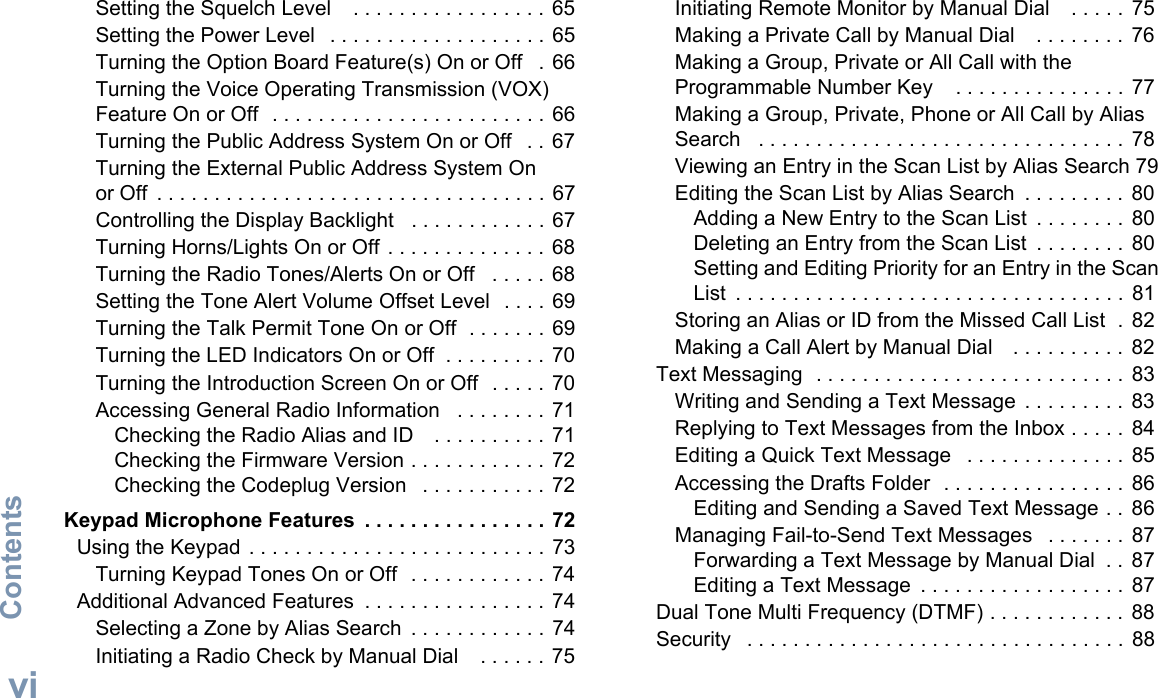 Setting the Squelch Level . . . . . . . . . . . . . . . . . 65
Setting the Power Level . . . . . . . . . . . . . . . . . . . 65
Turning the Option Board Feature(s) On or Off . 66
Turning the Voice Operating Transmission (VOX) Feature On or Off . . . . . . . . . . . . . . . . . . . . . . . 66
Turning the Public Address System On or Off . . 67
Turning the External Public Address System On or Off . . . . . . . . . . . . . . . . . . . . . . . . . . . . . . . . . 67
Controlling the Display Backlight . . . . . . . . . . . . 67
Turning Horns/Lights On or Off . . . . . . . . . . . . . . 68
Turning the Radio Tones/Alerts On or Off . . . . . 68
Setting the Tone Alert Volume Offset Level . . . . 69
Turning the Talk Permit Tone On or Off . . . . . . . 69
Turning the LED Indicators On or Off . . . . . . . . . 70
Turning the Introduction Screen On or Off . . . . . 70
Accessing General Radio Information . . . . . . . . 71
Checking the Radio Alias and ID . . . . . . . . . . 71
Checking the Firmware Version . . . . . . . . . . . . 72
Checking the Codeplug Version . . . . . . . . . . . 72

Keypad Microphone Features . . . . . . . . . . . . . . . . 72
Using the Keypad . . . . . . . . . . . . . . . . . . . . . . . . . . 73
Turning Keypad Tones On or Off . . . . . . . . . . . . 74
Additional Advanced Features . . . . . . . . . . . . . . . . 74
Selecting a Zone by Alias Search . . . . . . . . . . . . 74
Initiating a Radio Check by Manual Dial . . . . . . 75

Initiating Remote Monitor by Manual Dial . . . . . 75
Making a Private Call by Manual Dial . . . . . . . . 76
Making a Group, Private or All Call with the Programmable Number Key . . . . . . . . . . . . . . . 77
Making a Group, Private, Phone or All Call by Alias Search . . . . . . . . . . . . . . . . . . . . . . . . . . . . . . . . 78
Viewing an Entry in the Scan List by Alias Search 79
Editing the Scan List by Alias Search . . . . . . . . . 80
Adding a New Entry to the Scan List . . . . . . . . 80
Deleting an Entry from the Scan List . . . . . . . . 80
Setting and Editing Priority for an Entry in the Scan List . . . . . . . . . . . . . . . . . . . . . . . . . . . . . . . . . . 81
Storing an Alias or ID from the Missed Call List . 82
Making a Call Alert by Manual Dial . . . . . . . . . . 82
Text Messaging . . . . . . . . . . . . . . . . . . . . . . . . . . . 83
Writing and Sending a Text Message . . . . . . . . . 83
Replying to Text Messages from the Inbox . . . . . 84
Editing a Quick Text Message . . . . . . . . . . . . . . 85
Accessing the Drafts Folder . . . . . . . . . . . . . . . . 86
Editing and Sending a Saved Text Message . . 86
Managing Fail-to-Send Text Messages . . . . . . . 87
Forwarding a Text Message by Manual Dial . . 87
Editing a Text Message . . . . . . . . . . . . . . . . . . 87
Dual Tone Multi Frequency (DTMF) . . . . . . . . . . . . 88
Security . . . . . . . . . . . . . . . . . . . . . . . . . . . . . . . . . 88

Contents
vi